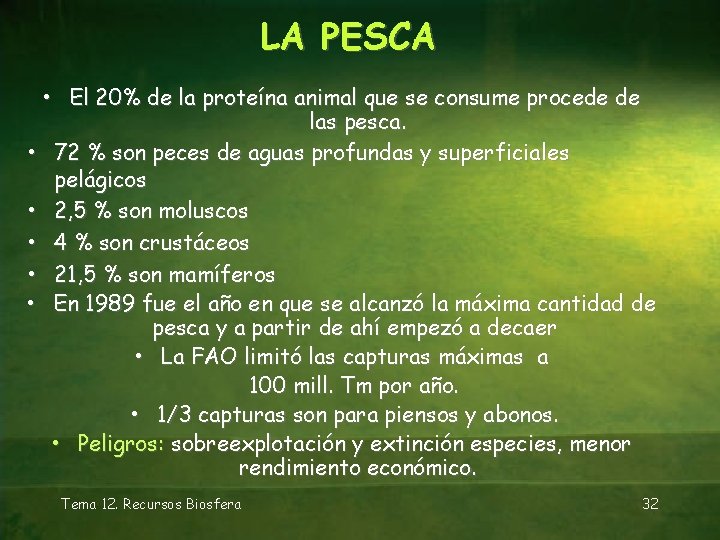 LA PESCA

• El 20% de la proteína animal que se consume procede de las pesca.
• 72 % son peces de aguas profundas y superficiales pelágicos
• 2,5 % son moluscos
• 4 % son crustáceos
• 21,5 % son mamíferos
• En 1989 fue el año en que se alcanzó la máxima cantidad de pesca y a partir de ahí empezó a decaer
• La FAO limitó las capturas máximas a 100 mill. Tm por año.
• 1/3 capturas son para piensos y abonos.
• Peligros: sobreexplotación y extinción especies, menor rendimiento económico.

Tema 12. Recursos Biosfera

32